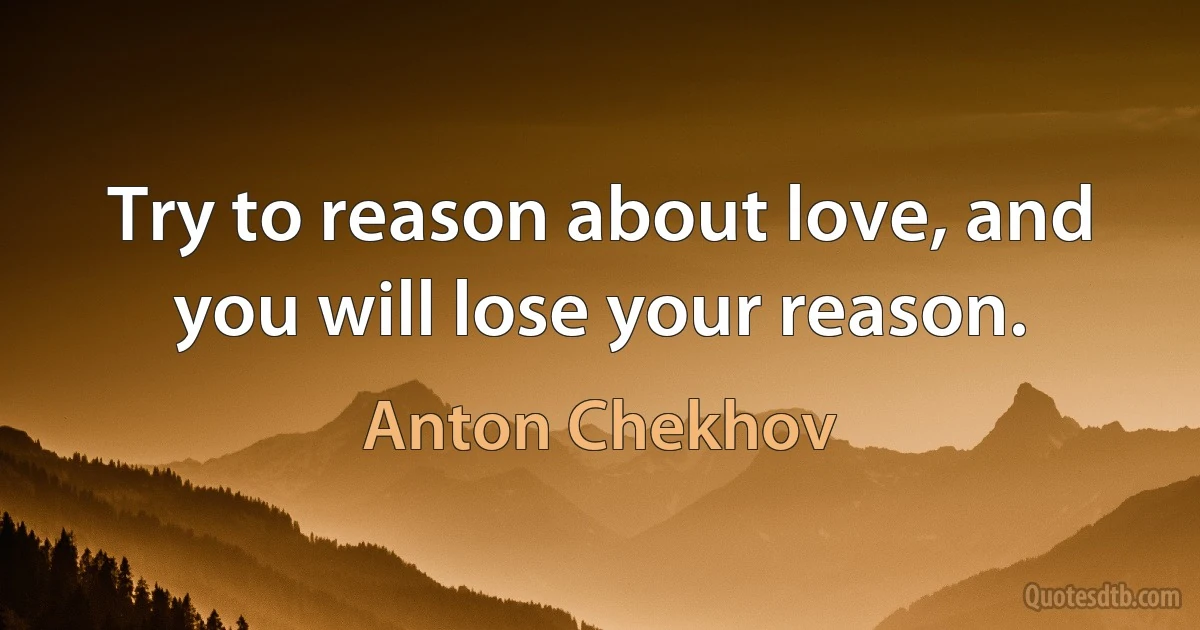 Try to reason about love, and you will lose your reason.

Anton Chekhov

Quotesdtb.com